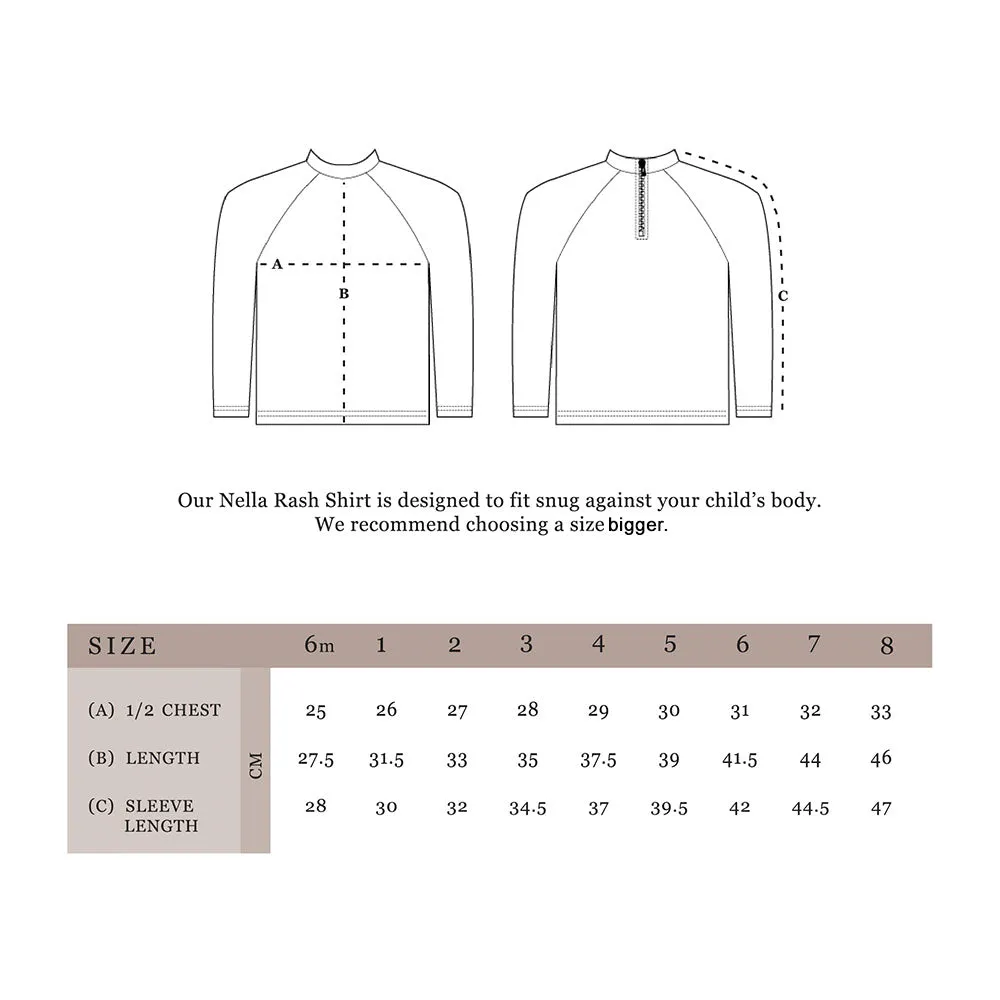 A
B
C

Our Nella Rash Shirt is designed to fit snug against your child's body.
We recommend choosing a size bigger.

| SIZE | | 6m | 1 | 2 | 3 | 4 | 5 | 6 | 7 | 8 |
|---|---|---|---|---|---|---|---|---|---|---|
| (A) 1/2 CHEST | CM | 25 | 26 | 27 | 28 | 29 | 30 | 31 | 32 | 33 |
| (B) LENGTH | CM | 27.5 | 31.5 | 33 | 35 | 37.5 | 39 | 41.5 | 44 | 46 |
| (C) SLEEVE LENGTH | CM | 28 | 30 | 32 | 34.5 | 37 | 39.5 | 42 | 44.5 | 47 |